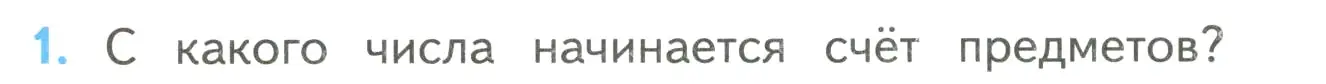 1. С какого числа начинается счёт предметов?